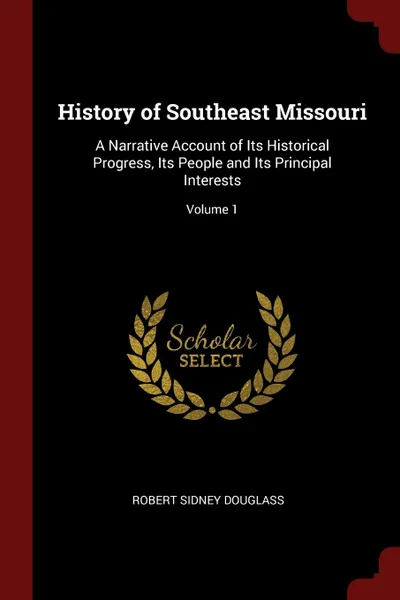 History of Southeast Missouri

A Narrative Account of Its Historical Progress, Its People and Its Principal Interests

Volume 1

Scholar
SELECT

ROBERT SIDNEY DOUGLASS